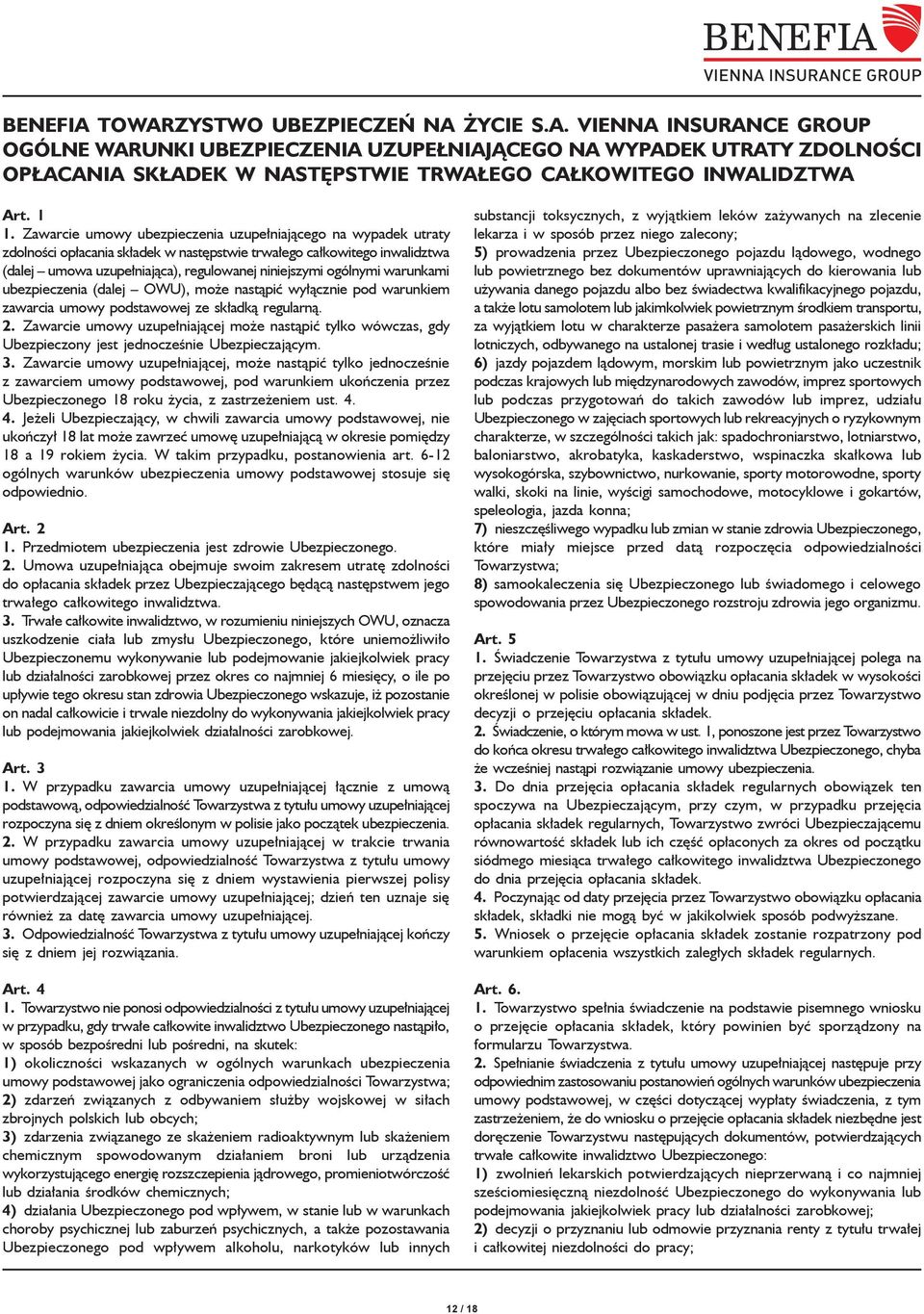 BENEFIA
VIENNA INSURANCE GROUP

BENEFIA TOWARZYSTWO UBEZPIECZEŃ NA ŻYCIE S.A. VIENNA INSURANCE GROUP
OGÓLNE WARUNKI UBEZPIECZENIA UZUPEŁNIAJĄCEGO NA WYPADEK UTRATY ZDOLNOŚCI OPŁACANIA SKŁADEK W NASTĘPSTWIE TRWAŁEGO CAŁKOWITEGO INWALIDZTWA

Art. 1
1. Zawarcie umowy ubezpieczenia uzupełniającego na wypadek utraty zdolności opłacania składek w następstwie trwałego całkowitego inwalidztwa (dalej – umowa uzupełniająca), regulowanej niniejszymi ogólnymi warunkami ubezpieczenia (dalej – OWU), może nastąpić wyłącznie pod warunkiem zawarcia umowy podstawowej ze składką regularną.
2. Zawarcie umowy uzupełniającej może nastąpić tylko wówczas, gdy Ubezpieczony jest jednocześnie Ubezpieczającym.
3. Zawarcie umowy uzupełniającej, może nastąpić tylko jednocześnie z zawarciem umowy podstawowej, pod warunkiem ukończenia przez Ubezpieczonego 18 roku życia, z zastrzeżeniem ust. 4.
4. Jeżeli Ubezpieczający, w chwili zawarcia umowy podstawowej, nie ukończył 18 lat może zawrzeć umowę uzupełniającą w okresie pomiędzy 18 a 19 rokiem życia. W takim przypadku, postanowienia art. 6-12 ogólnych warunków ubezpieczenia umowy podstawowej stosuje się odpowiednio.

Art. 2
1. Przedmiotem ubezpieczenia jest zdrowie Ubezpieczonego.
2. Umowa uzupełniająca obejmuje swoim zakresem utratę zdolności do opłacania składek przez Ubezpieczającego będącą następstwem jego trwałego całkowitego inwalidztwa.
3. Trwałe całkowite inwalidztwo, w rozumieniu niniejszych OWU, oznacza uszkodzenie ciała lub zmysłu Ubezpieczonego, które uniemożliwiło Ubezpieczonemu wykonywanie lub podejmowanie jakiejkolwiek pracy lub działalności zarobkowej przez okres co najmniej 6 miesięcy, o ile po upływie tego okresu stan zdrowia Ubezpieczonego wskazuje, iż pozostanie on nadal całkowicie i trwale niezdolny do wykonywania jakiejkolwiek pracy lub podejmowania jakiejkolwiek działalności zarobkowej.

Art. 3
1. W przypadku zawarcia umowy uzupełniającej łącznie z umową podstawową, odpowiedzialność Towarzystwa z tytułu umowy uzupełniającej rozpoczyna się z dniem określonym w polisie jako początek ubezpieczenia.
2. W przypadku zawarcia umowy uzupełniającej w trakcie trwania umowy podstawowej, odpowiedzialność Towarzystwa z tytułu umowy uzupełniającej rozpoczyna się z dniem wystawienia pierwszej polisy potwierdzającej zawarcie umowy uzupełniającej; dzień ten uznaje się również za datę zawarcia umowy uzupełniającej.
3. Odpowiedzialność Towarzystwa z tytułu umowy uzupełniającej kończy się z dniem jej rozwiązania.

Art. 4
1. Towarzystwo nie ponosi odpowiedzialności z tytułu umowy uzupełniającej w przypadku, gdy trwałe całkowite inwalidztwo Ubezpieczonego nastąpiło, w sposób bezpośredni lub pośredni, na skutek:
1) okoliczności wskazanych w ogólnych warunkach ubezpieczenia umowy podstawowej jako ograniczenia odpowiedzialności Towarzystwa;
2) zdarzeń związanych z odbywaniem służby wojskowej w siłach zbrojnych polskich lub obcych;
3) zdarzenia związanego ze skażeniem radioaktywnym lub skażeniem chemicznym spowodowanym działaniem broni lub urządzenia wykorzystującego energię rozszczepienia jądrowego, promieniotwórczość lub działania środków chemicznych;
4) działania Ubezpieczonego pod wpływem, w stanie lub w warunkach choroby psychicznej lub zaburzeń psychicznych, a także pozostawania Ubezpieczonego pod wpływem alkoholu, narkotyków lub innych substancji toksycznych, z wyjątkiem leków zażywanych na zlecenie lekarza i w sposób przez niego zalecony;
5) prowadzenia przez Ubezpieczonego pojazdu lądowego, wodnego lub powietrznego bez dokumentów uprawniających do kierowania lub używania danego pojazdu albo bez świadectwa kwalifikacyjnego pojazdu, a także lotu samolotem lub jakimkolwiek powietrznym środkiem transportu, za wyjątkiem lotu w charakterze pasażera samolotem pasażerskich linii lotniczych, odbywanego na ustalonej trasie i według ustalonego rozkładu;
6) jazdy pojazdem lądowym, morskim lub powietrznym jako uczestnik podczas krajowych lub międzynarodowych zawodów, imprez sportowych lub podczas przygotowań do takich zawodów lub imprez, udziału Ubezpieczonego w zajęciach sportowych lub rekreacyjnych o ryzykownym charakterze, w szczególności takich jak: spadochroniarstwo, lotniarstwo, baloniarstwo, akrobatyka, kaskaderstwo, wspinaczka skałkowa lub wysokogórska, szybownictwo, nurkowanie, sporty motorowodne, sporty walki, skoki na linie, wyścigi samochodowe, motocyklowe i gokartów, speleologia, jazda konna;
7) nieszczęśliwego wypadku lub zmian w stanie zdrowia Ubezpieczonego, które miały miejsce przed datą rozpoczęcia odpowiedzialności Towarzystwa;
8) samookaleczenia się Ubezpieczonego lub świadomego i celowego spowodowania przez Ubezpieczonego rozstroju zdrowia jego organizmu.

Art. 5
1. Świadczenie Towarzystwa z tytułu umowy uzupełniającej polega na przejęciu przez Towarzystwo obowiązku opłacania składek w wysokości określonej w polisie obowiązującej w dniu podjęcia przez Towarzystwo decyzji o przejęciu opłacania składek.
2. Świadczenie, o którym mowa w ust. 1, ponoszone jest przez Towarzystwo do końca okresu trwałego całkowitego inwalidztwa Ubezpieczonego, chyba że wcześniej nastąpi rozwiązanie umowy ubezpieczenia.
3. Do dnia przejęcia opłacania składek regularnych obowiązek ten spoczywa na Ubezpieczającym, przy czym, w przypadku przejęcia opłacania składek regularnych, Towarzystwo zwróci Ubezpieczającemu równowartość składek lub ich część opłaconych za okres od początku siódmego miesiąca trwałego całkowitego inwalidztwa Ubezpieczonego do dnia przejęcia opłacania składek.
4. Poczynając od daty przejęcia przez Towarzystwo obowiązku opłacania składek, składki nie mogą być w jakikolwiek sposób podwyższane.
5. Wniosek o przejęcie opłacania składek zostanie rozpatrzony pod warunkiem opłacenia wszystkich zaległych składek regularnych.

Art. 6.
1. Towarzystwo spełnia świadczenie na podstawie pisemnego wniosku o przejęcie opłacania składek, który powinien być sporządzony na formularzu Towarzystwa.
2. Spełnianie świadczenia z tytułu umowy uzupełniającej następuje przy odpowiednim zastosowaniu postanowień ogólnych warunków ubezpieczenia umowy podstawowej, w części dotyczącej wypłaty świadczenia, z tym zastrzeżeniem, że do wniosku o przejęcie opłacania składek niezbędne jest doręczenie Towarzystwu następujących dokumentów, potwierdzających trwałe całkowite inwalidztwo Ubezpieczonego:
1) zwolnień lekarskich potwierdzających nieprzerwaną i co najmniej sześciomiesięczną niezdolność Ubezpieczonego do wykonywania lub podejmowania jakiejkolwiek pracy lub działalności zarobkowej;
2) decyzji o przyznaniu lub odmowie przyznania renty z tytułu trwałej i całkowitej niezdolności do pracy;

12 / 18